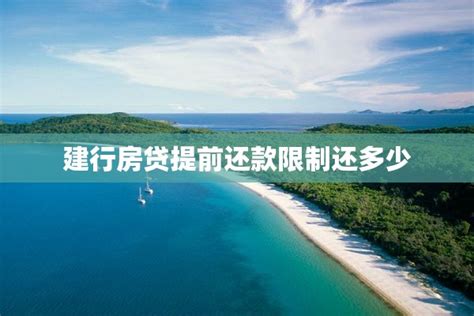 建行房贷提前还款限制还多少